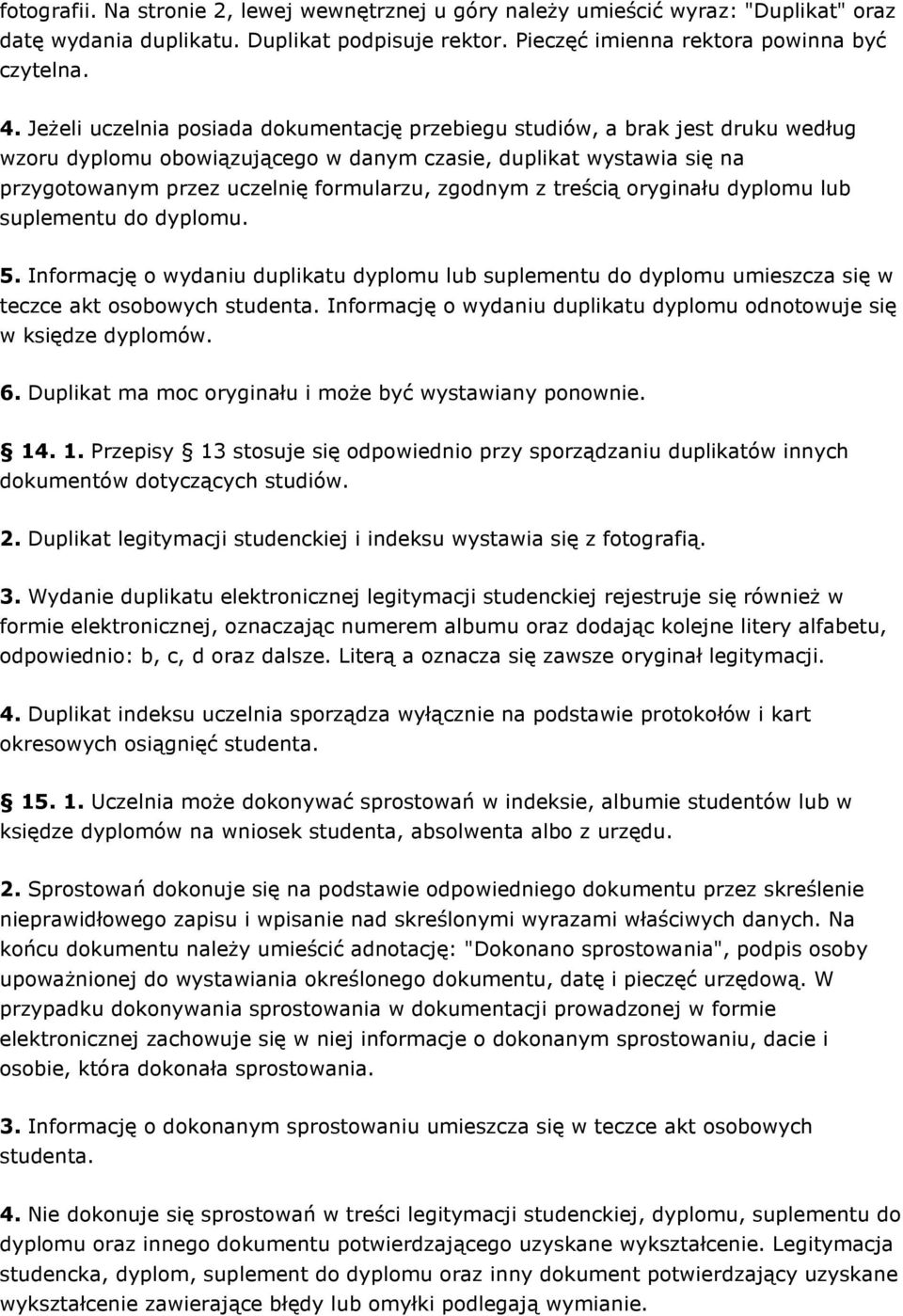 fotografii. Na stronie 2, lewej wewnętrznej u góry należy umieścić wyraz: "Duplikat" oraz datę wydania duplikatu. Duplikat podpisuje rektor. Pieczęć imienna rektora powinna być czytelna.

4. Jeżeli uczelnia posiada dokumentację przebiegu studiów, a brak jest druku według wzoru dyplomu obowiązującego w danym czasie, duplikat wystawia się na przygotowanym przez uczelnię formularzu, zgodnym z treścią oryginału dyplomu lub suplementu do dyplomu.

5. Informację o wydaniu duplikatu dyplomu lub suplementu do dyplomu umieszcza się w teczce akt osobowych studenta. Informację o wydaniu duplikatu dyplomu odnotowuje się w księdze dyplomów.

6. Duplikat ma moc oryginału i może być wystawiany ponownie.

 14. 1. Przepisy  13 stosuje się odpowiednio przy sporządzaniu duplikatów innych dokumentów dotyczących studiów.

2. Duplikat legitymacji studenckiej i indeksu wystawia się z fotografią.

3. Wydanie duplikatu elektronicznej legitymacji studenckiej rejestruje się również w formie elektronicznej, oznaczając numerem albumu oraz dodając kolejne litery alfabetu, odpowiednio: b, c, d oraz dalsze. Literą a oznacza się zawsze oryginał legitymacji.

4. Duplikat indeksu uczelnia sporządza wyłącznie na podstawie protokołów i kart okresowych osiągnięć studenta.

 15. 1. Uczelnia może dokonywać sprostowań w indeksie, albumie studentów lub w księdze dyplomów na wniosek studenta, absolwenta albo z urzędu.

2. Sprostowań dokonuje się na podstawie odpowiedniego dokumentu przez skreślenie nieprawidłowego zapisu i wpisanie nad skreślonymi wyrazami właściwych danych. Na końcu dokumentu należy umieścić adnotację: "Dokonano sprostowania", podpis osoby upoważnionej do wystawiania określonego dokumentu, datę i pieczęć urzędową. W przypadku dokonywania sprostowania w dokumentacji prowadzonej w formie elektronicznej zachowuje się w niej informacje o dokonanym sprostowaniu, dacie i osobie, która dokonała sprostowania.

3. Informację o dokonanym sprostowaniu umieszcza się w teczce akt osobowych studenta.

4. Nie dokonuje się sprostowań w treści legitymacji studenckiej, dyplomu, suplementu do dyplomu oraz innego dokumentu potwierdzającego uzyskane wykształcenie. Legitymacja studencka, dyplom, suplement do dyplomu oraz inny dokument potwierdzający uzyskane wykształcenie zawierające błędy lub omyłki podlegają wymianie.